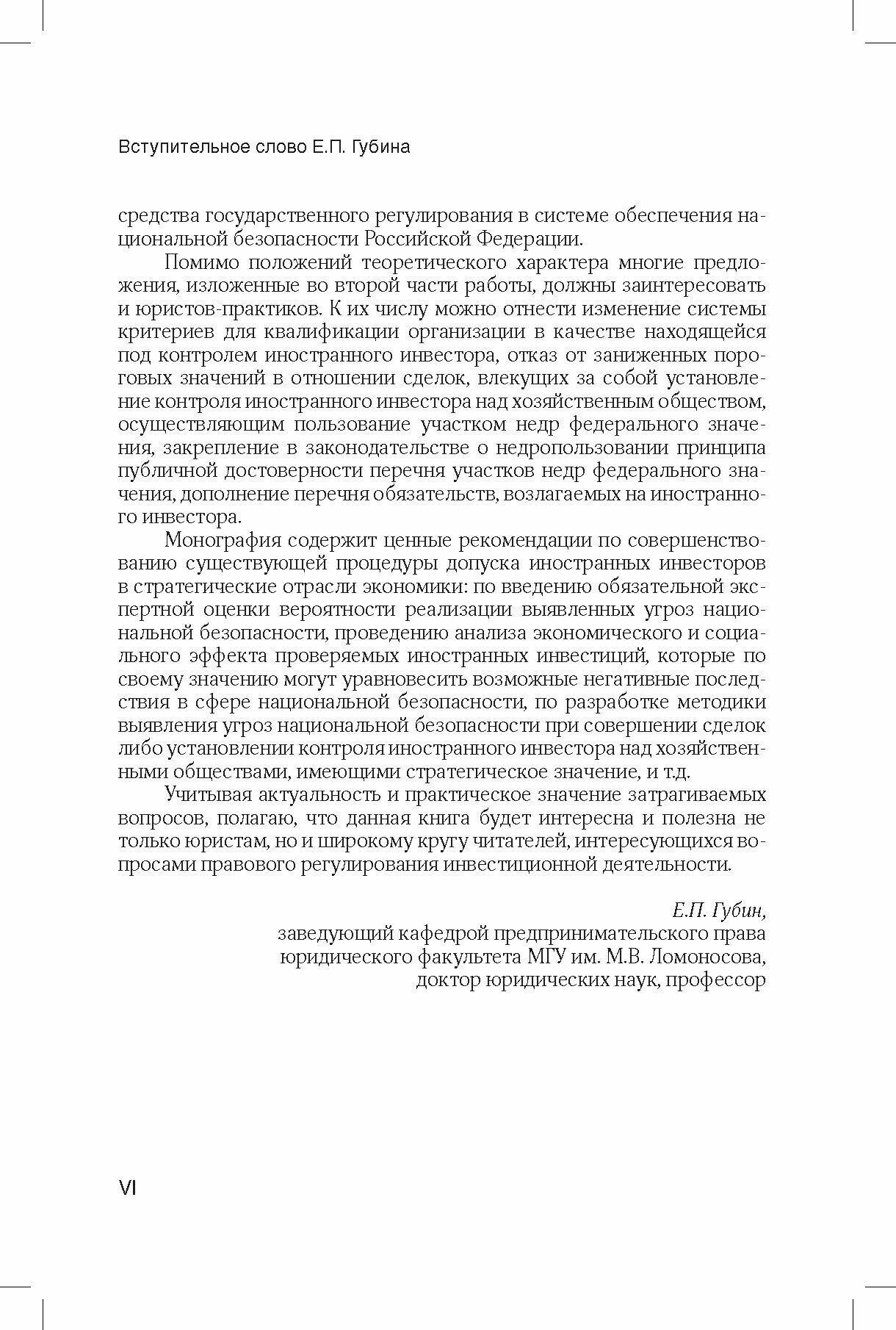 Вступительное слово Е.П. Губина

средства государственного регулирования в системе обеспечения национальной безопасности Российской Федерации.

Помимо положений теоретического характера многие предложения, изложенные во второй части работы, должны заинтересовать и юристов-практиков. К их числу можно отнести изменение системы критериев для квалификации организации в качестве находящейся под контролем иностранного инвестора, отказ от заниженных пороговых значений в отношении сделок, влекущих за собой установление контроля иностранного инвестора над хозяйственным обществом, осуществляющим пользование участком недр федерального значения, закрепление в законодательстве о недропользовании принципа публичной достоверности перечня участков недр федерального значения, дополнение перечня обязательств, возлагаемых на иностранного инвестора.

Монография содержит ценные рекомендации по совершенствованию существующей процедуры допуска иностранных инвесторов в стратегические отрасли экономики: по введению обязательной экспертной оценки вероятности реализации выявленных угроз национальной безопасности, проведению анализа экономического и социального эффекта проверяемых иностранных инвестиций, которые по своему значению могут уравновесить возможные негативные последствия в сфере национальной безопасности, по разработке методики выявления угроз национальной безопасности при совершении сделок либо установлении контроля иностранного инвестора над хозяйственными обществами, имеющими стратегическое значение, и т.д.

Учитывая актуальность и практическое значение затрагиваемых вопросов, полагаю, что данная книга будет интересна и полезна не только юристам, но и широкому кругу читателей, интересующихся вопросами правового регулирования инвестиционной деятельности.

Е.П. Губин,
заведующий кафедрой предпринимательского права
юридического факультета МГУ им. М.В. Ломоносова,
доктор юридических наук, профессор

VI